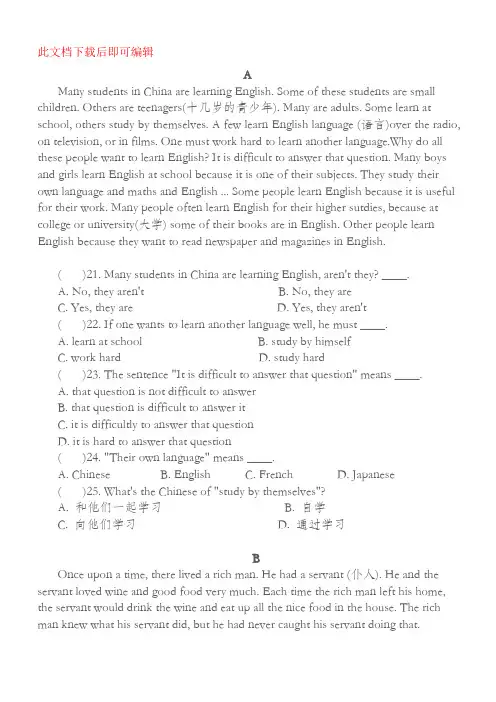 此文档下载后即可编辑

A

Many students in China are learning English. Some of these students are small children. Others are teenagers(十几岁的青少年). Many are adults. Some learn at school, others study by themselves. A few learn English language (语言)over the radio, on television, or in films. One must work hard to learn another language.Why do all these people want to learn English? It is difficult to answer that question. Many boys and girls learn English at school because it is one of their subjects. They study their own language and maths and English ... Some people learn English because it is useful for their work. Many people often learn English for their higher sutdies, because at college or university(大学) some of their books are in English. Other people learn English because they want to read newspaper and magazines in English.

( )21. Many students in China are learning English, aren't they? ____.
A. No, they aren't B. No, they are
C. Yes, they are D. Yes, they aren't
( )22. If one wants to learn another language well, he must ____.
A. learn at school B. study by himself
C. work hard D. study hard
( )23. The sentence "It is difficult to answer that question" means ____.
A. that question is not difficult to answer
B. that question is difficult to answer it
C. it is difficultly to answer that question
D. it is hard to answer that question
( )24. "Their own language" means ____.
A. Chinese B. English C. French D. Japanese
( )25. What's the Chinese of "study by themselves"?
A. 和他们一起学习 B. 自学
C. 向他们学习 D. 通过学习

B

Once upon a time, there lived a rich man. He had a servant (仆人). He and the servant loved wine and good food very much. Each time the rich man left his home, the servant would drink the wine and eat up all the nice food in the house. The rich man knew what his servant did, but he had never caught his servant doing that.